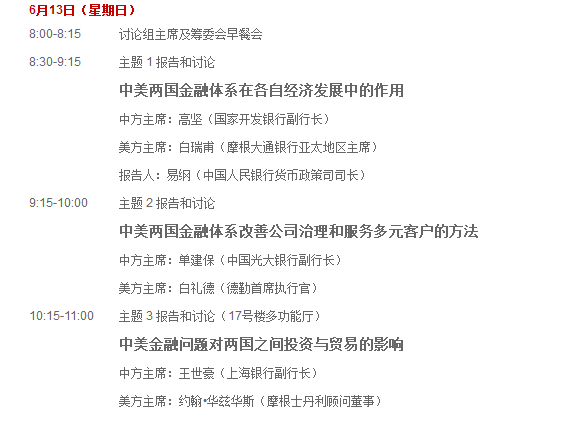 6月13日（星期日）

8:00-8:15 讨论组主席及筹委会早餐会

8:30-9:15 主题1报告和讨论

中美两国金融体系在各自经济发展中的作用

中方主席：高坚（国家开发银行副行长）

美方主席：白瑞甫（摩根大通银行亚太地区主席）

报告人：易纲（中国人民银行货币政策司司长）

9:15-10:00 主题2报告和讨论

中美两国金融体系改善公司治理和服务多元客户的方法

中方主席：单建保（中国光大银行副行长）

美方主席：白礼德（德勤首席执行官）

10:15-11:00 主题3报告和讨论（17号楼多功能厅）

中美金融问题对两国之间投资与贸易的影响

中方主席：王世豪（上海银行副行长）

美方主席：约翰•华兹华斯（摩根士丹利顾问董事）